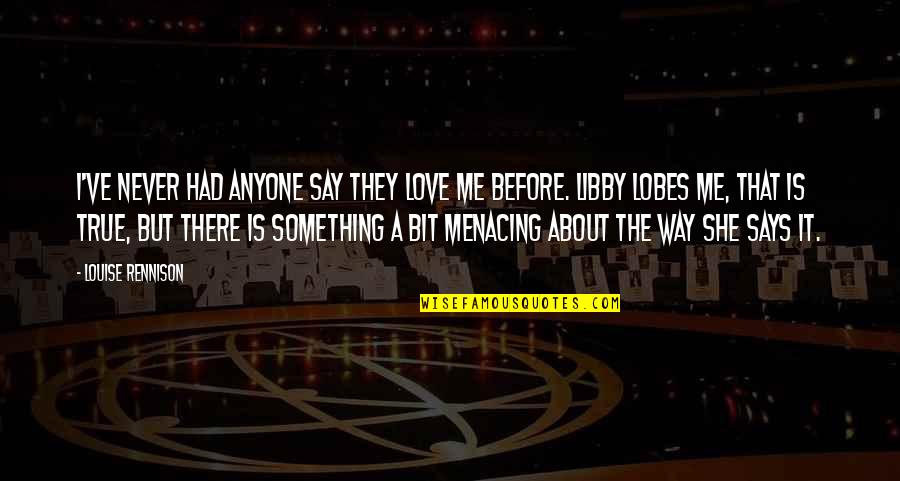 I'VE NEVER HAD ANYONE SAY THEY LOVE ME BEFORE. LIBBY LOBES ME, THAT IS TRUE, BUT THERE IS SOMETHING A BIT MENACING ABOUT THE WAY SHE SAYS IT.

- LOUISE RENNISON

WISEFAMOUSQUOTES.COM